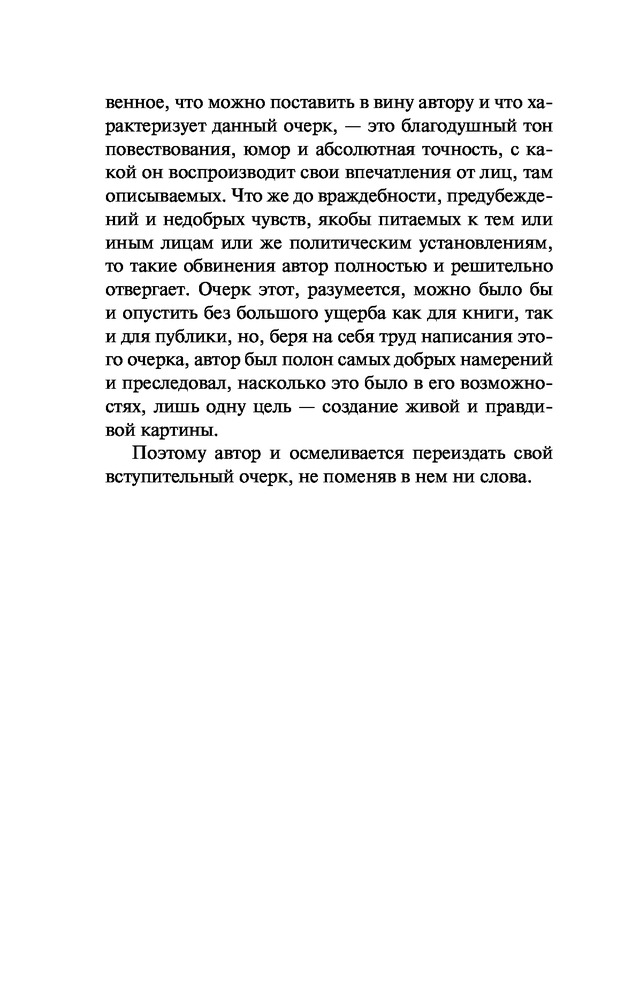 венное, что можно поставить в вину автору и что характеризует данный очерк, — это благодушный тон повествования, юмор и абсолютная точность, с какой он воспроизводит свои впечатления от лиц, там описываемых. Что же до враждебности, предубеждений и недобрых чувств, якобы питаемых к тем или иным лицам или же политическим установлениям, то такие обвинения автор полностью и решительно отвергает. Очерк этот, разумеется, можно было бы и опустить без большого ущерба как для книги, так и для публики, но, беря на себя труд написания этого очерка, автор был полон самых добрых намерений и преследовал, насколько это было в его возможностях, лишь одну цель — создание живой и правдивой картины.

Поэтому автор и осмеливается переиздать свой вступительный очерк, не поменяв в нем ни слова.